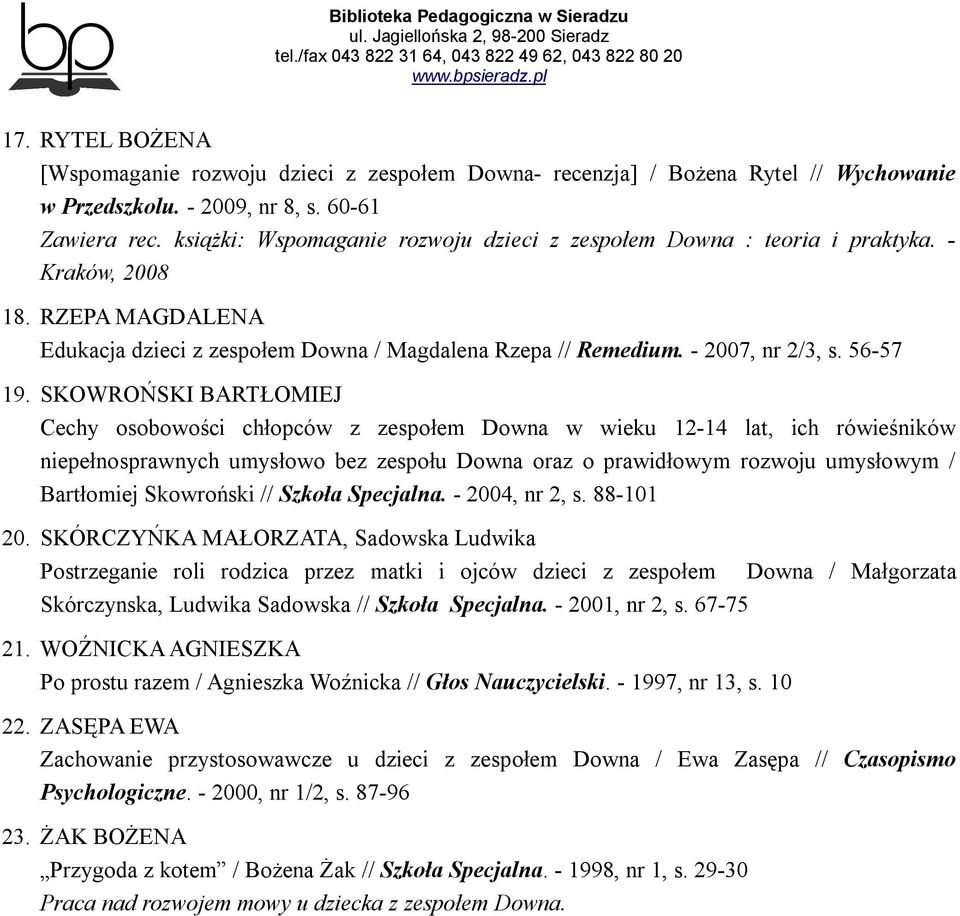 bp

Biblioteka Pedagogiczna w Sieradzu
ul. Jagiellońska 2, 98-200 Sieradz
tel./fax 043 822 31 64, 043 822 49 62, 043 822 80 20
www.bpsieradz.pl

17. RYTEL BOŻENA
[Wspomaganie rozwoju dzieci z zespołem Downa- recenzja] / Bożena Rytel // Wychowanie w Przedszkolu. - 2009, nr 8, s. 60-61
Zawiera rec. książki: Wspomaganie rozwoju dzieci z zespołem Downa : teoria i praktyka. - Kraków, 2008

18. RZEPA MAGDALENA
Edukacja dzieci z zespołem Downa / Magdalena Rzepa // Remedium. - 2007, nr 2/3, s. 56-57

19. SKOWROŃSKI BARTŁOMIEJ
Cechy osobowości chłopców z zespołem Downa w wieku 12-14 lat, ich rówieśników niepełnosprawnych umysłowo bez zespołu Downa oraz o prawidłowym rozwoju umysłowym / Bartłomiej Skowroński // Szkoła Specjalna. - 2004, nr 2, s. 88-101

20. SKÓRCZYŃKA MAŁORZATA, Sadowska Ludwika
Postrzeganie roli rodzica przez matki i ojców dzieci z zespołem Downa / Małgorzata Skórczynska, Ludwika Sadowska // Szkoła Specjalna. - 2001, nr 2, s. 67-75

21. WOŹNICKA AGNIESZKA
Po prostu razem / Agnieszka Woźnicka // Głos Nauczycielski. - 1997, nr 13, s. 10

22. ZASĘPA EWA
Zachowanie przystosowawcze u dzieci z zespołem Downa / Ewa Zasępa // Czasopismo Psychologiczne. - 2000, nr 1/2, s. 87-96

23. ŻAK BOŻENA
„Przygoda z kotem” / Bożena Żak // Szkoła Specjalna. - 1998, nr 1, s. 29-30
Praca nad rozwojem mowy u dziecka z zespołem Downa.